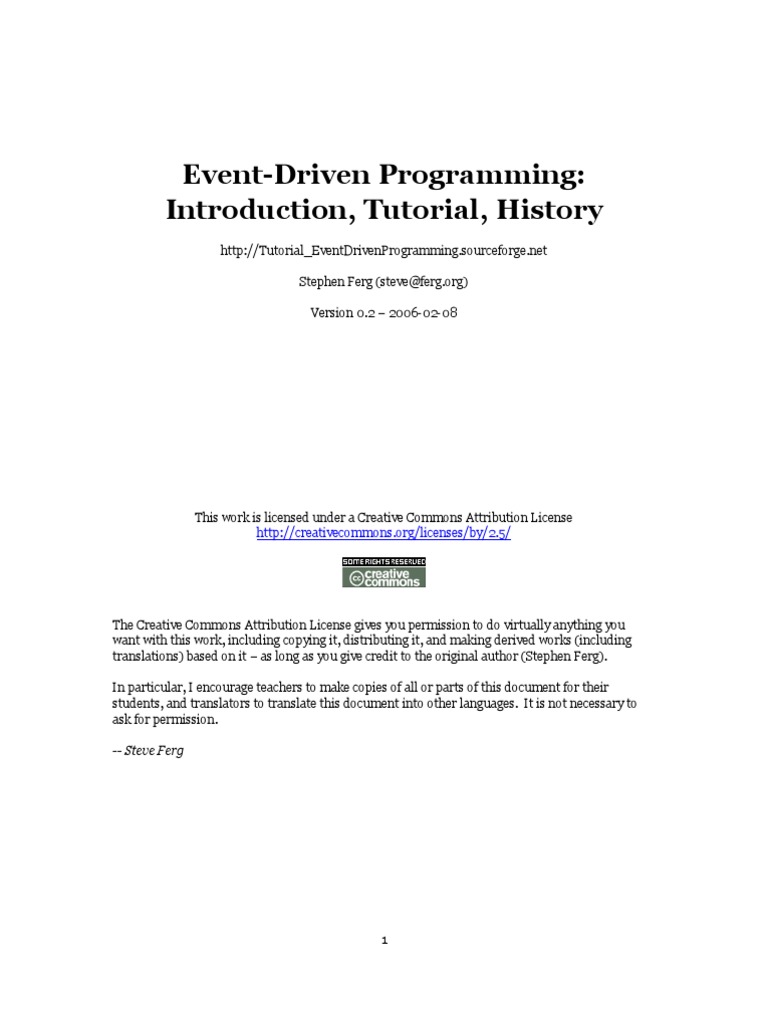 Event-Driven Programming: Introduction, Tutorial, History

http://Tutorial_EventDrivenProgramming.sourceforge.net

Stephen Ferg (steve@ferg.org)

Version 0.2 – 2006-02-08

This work is licensed under a Creative Commons Attribution License
http://creativecommons.org/licenses/by/2.5/

SOME RIGHTS RESERVED
creative commons

The Creative Commons Attribution License gives you permission to do virtually anything you want with this work, including copying it, distributing it, and making derived works (including translations) based on it – as long as you give credit to the original author (Stephen Ferg).

In particular, I encourage teachers to make copies of all or parts of this document for their students, and translators to translate this document into other languages. It is not necessary to ask for permission.

-- Steve Ferg

1